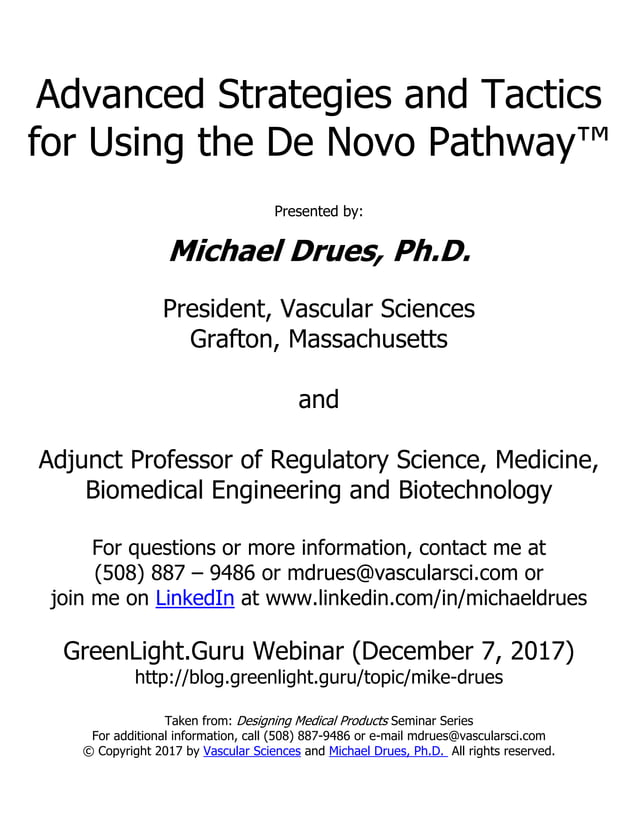 Advanced Strategies and Tactics for Using the De Novo Pathway™

Presented by:

Michael Drues, Ph.D.

President, Vascular Sciences
Grafton, Massachusetts

and

Adjunct Professor of Regulatory Science, Medicine, Biomedical Engineering and Biotechnology

For questions or more information, contact me at (508) 887 – 9486 or mdrues@vascularsci.com or join me on LinkedIn at www.linkedin.com/in/michaeldrues

GreenLight.Guru Webinar (December 7, 2017)
http://blog.greenlight.guru/topic/mike-drues

Taken from: Designing Medical Products Seminar Series
For additional information, call (508) 887-9486 or e-mail mdrues@vascularsci.com
© Copyright 2017 by Vascular Sciences and Michael Drues, Ph.D. All rights reserved.